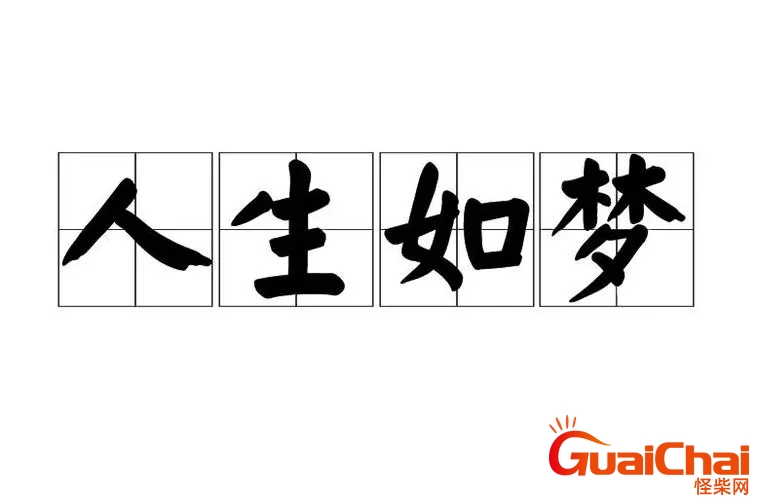 人生如梦

GuaiChai
怪柴网